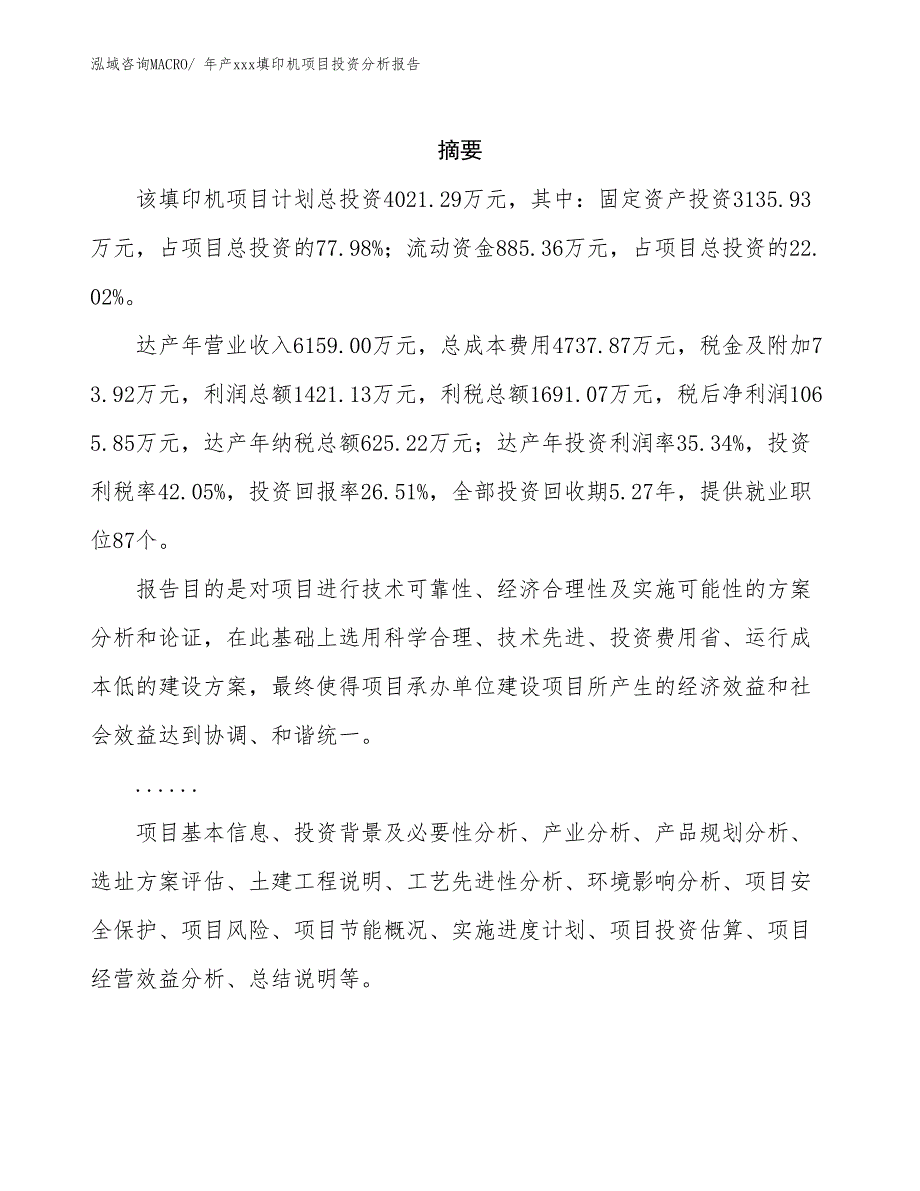 泓域咨询MACRO/ 年产xxx填印机项目投资分析报告

摘要

该填印机项目计划总投资4021.29万元，其中：固定资产投资3135.93万元，占项目总投资的77.98%；流动资金885.36万元，占项目总投资的22.02%。

达产年营业收入6159.00万元，总成本费用4737.87万元，税金及附加73.92万元，利润总额1421.13万元，利税总额1691.07万元，税后净利润1065.85万元，达产年纳税总额625.22万元；达产年投资利润率35.34%，投资利税率42.05%，投资回报率26.51%，全部投资回收期5.27年，提供就业职位87个。

报告目的是对项目进行技术可靠性、经济合理性及实施可能性的方案分析和论证，在此基础上选用科学合理、技术先进、投资费用省、运行成本低的建设方案，最终使得项目承办单位建设项目所产生的经济效益和社会效益达到协调、和谐统一。

......

项目基本信息、投资背景及必要性分析、产业分析、产品规划分析、选址方案评估、土建工程说明、工艺先进性分析、环境影响分析、项目安全保护、项目风险、项目节能概况、实施进度计划、项目投资估算、项目经营效益分析、总结说明等。